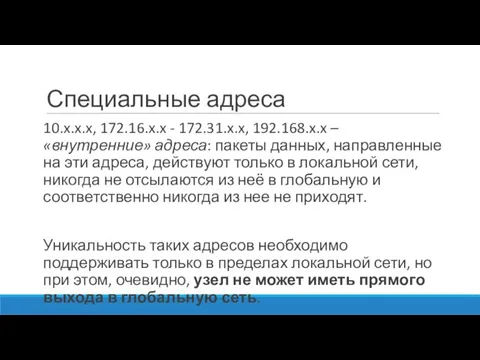 Специальные адреса

10.x.x.x, 172.16.x.x - 172.31.x.x, 192.168.x.x – «внутренние» адреса: пакеты данных, направленные на эти адреса, действуют только в локальной сети, никогда не отсылаются из неё в глобальную и соответственно никогда из нее не приходят.

Уникальность таких адресов необходимо поддерживать только в пределах локальной сети, но при этом, очевидно, узел не может иметь прямого выхода в глобальную сеть.